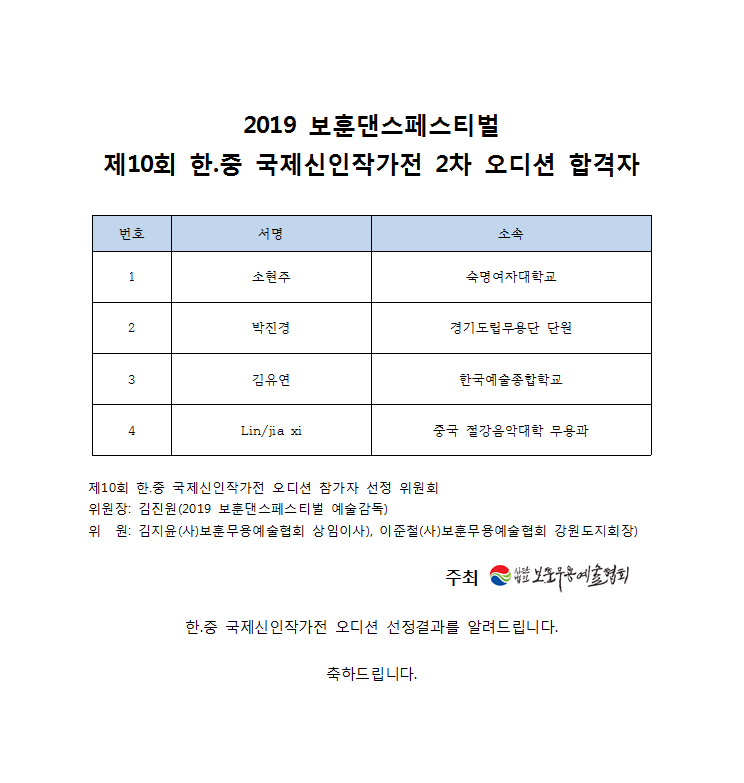 2019 보훈댄스페스티벌
제10회 한.중 국제신인작가전 2차 오디션 합격자

| 번호 | 서명 | 소속 |
|---|---|---|
| 1 | 소현주 | 숙명여자대학교 |
| 2 | 박진경 | 경기도립무용단 단원 |
| 3 | 김유연 | 한국예술종합학교 |
| 4 | Lin/jia xi | 중국 절강음악대학 무용과 |

제10회 한.중 국제신인작가전 오디션 참가자 선정 위원회
위원장: 김진원(2019 보훈댄스페스티벌 예술감독)
위 원: 김지윤(사)보훈무용예술협회 상임이사), 이준철(사)보훈무용예술협회 강원도지회장)

주최 사단법인 보훈무용예술협회

한.중 국제신인작가전 오디션 선정결과를 알려드립니다.

축하드립니다.